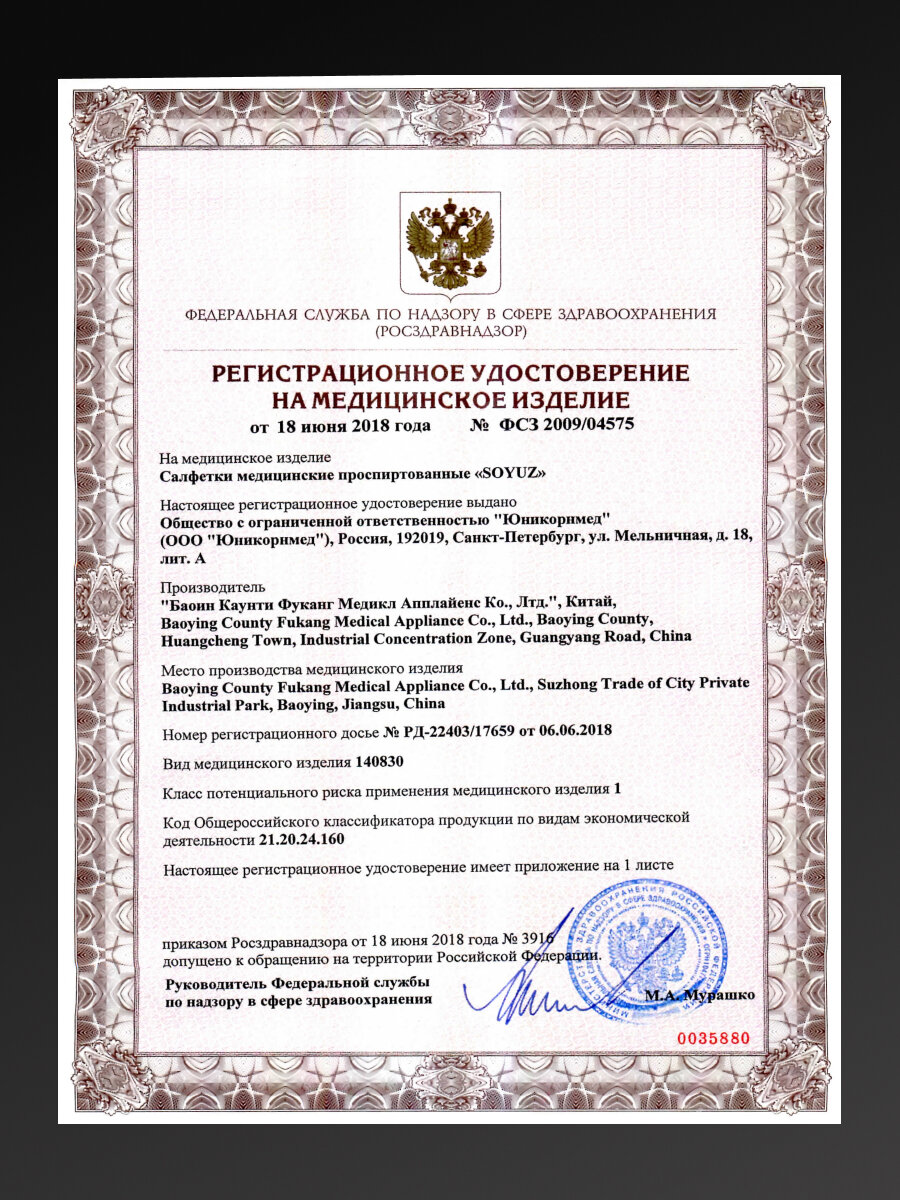 ФЕДЕРАЛЬНАЯ СЛУЖБА ПО НАДЗОРУ В СФЕРЕ ЗДРАВООХРАНЕНИЯ
(РОСЗДРАВНАДЗОР)

РЕГИСТРАЦИОННОЕ УДОСТОВЕРЕНИЕ
НА МЕДИЦИНСКОЕ ИЗДЕЛИЕ

от 18 июня 2018 года № ФСЗ 2009/04575

На медицинское изделие
Салфетки медицинские проспиртованные «SOYUZ»

Настоящее регистрационное удостоверение выдано
Общество с ограниченной ответственностью "Юникорнмед"
(ООО "Юникорнмед"), Россия, 192019, Санкт-Петербург, ул. Мельничная, д. 18, лит. А

Производитель
"Баоин Каунти Фуканг Медикл Апплайенс Ко., Лтд.", Китай,
Baoying County Fukang Medical Appliance Co., Ltd., Baoying County, Huangcheng Town, Industrial Concentration Zone, Guangyang Road, China

Место производства медицинского изделия
Baoying County Fukang Medical Appliance Co., Ltd., Suzhong Trade of City Private Industrial Park, Baoying, Jiangsu, China

Номер регистрационного досье № РД-22403/17659 от 06.06.2018

Вид медицинского изделия 140830

Класс потенциального риска применения медицинского изделия 1

Код Общероссийского классификатора продукции по видам экономической деятельности 21.20.24.160

Настоящее регистрационное удостоверение имеет приложение на 1 листе

приказом Росздравнадзора от 18 июня 2018 года № 3916
допущено к обращению на территории Российской Федерации.

Руководитель Федеральной службы
по надзору в сфере здравоохранения

М.А. Мурашко

0035880